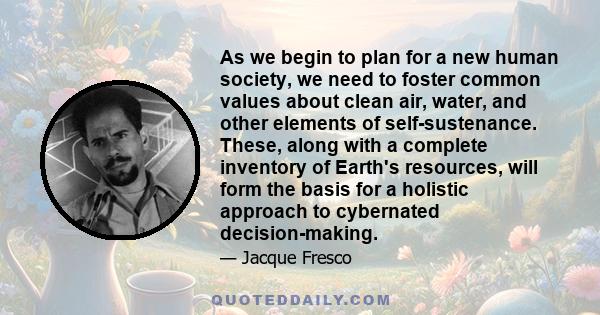 As we begin to plan for a new human society, we need to foster common values about clean air, water, and other elements of self-sustenance. These, along with a complete inventory of Earth's resources, will form the basis for a holistic approach to cybernated decision-making.

— Jacque Fresco

QUOTEDDAILY.COM